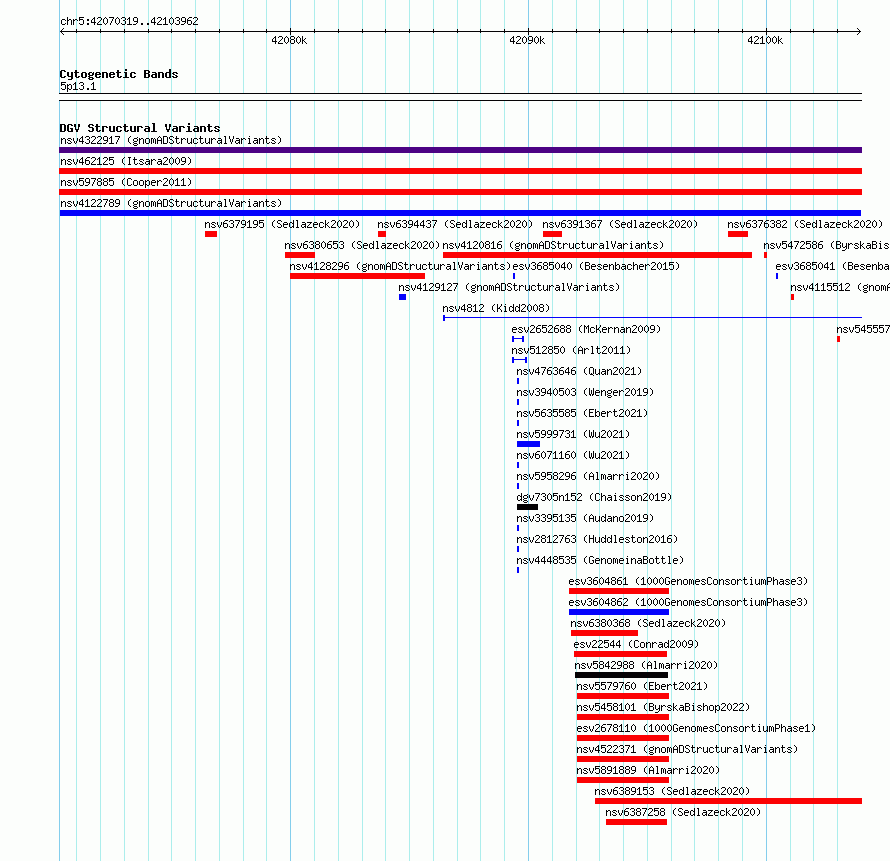 chr5:42070319..42103962

42080k 42090k 42100k

Cytogenetic Bands
5p13.1

DGV Structural Variants
nsv4322917 (gnomADStructuralVariants)
nsv462125 (Itsara2009)
nsv597885 (Cooper2011)
nsv4122789 (gnomADStructuralVariants)
nsv6379195 (Sedlazeck2020) nsv6394437 (Sedlazeck2020) nsv6391367 (Sedlazeck2020) nsv6376382 (Sedlazeck2020)
nsv6380653 (Sedlazeck2020) nsv4120816 (gnomADStructuralVariants) nsv5472586 (ByrskaBis
nsv4128296 (gnomADStructuralVariants) esv3685040 (Besenbacher2015) esv3685041 (Besenba
nsv4129127 (gnomADStructuralVariants) nsv4115512 (gnomA
nsv4812 (Kidd2008)
esv2652688 (McKernan2009) nsv545557
nsv512850 (Arlt2011)
nsv4763646 (Quan2021)
nsv3940503 (Wenger2019)
nsv5635585 (Ebert2021)
nsv5999731 (Wu2021)
nsv6071160 (Wu2021)
nsv5958296 (Almarri2020)
dgv7305n152 (Chaisson2019)
nsv3395135 (Audano2019)
nsv2812763 (Huddleston2016)
nsv4448535 (GenomeinaBottle)
esv3604861 (1000GenomesConsortiumPhase3)
esv3604862 (1000GenomesConsortiumPhase3)
nsv6380368 (Sedlazeck2020)
esv22544 (Conrad2009)
nsv5842988 (Almarri2020)
nsv5579760 (Ebert2021)
nsv5458101 (ByrskaBishop2022)
esv2678110 (1000GenomesConsortiumPhase1)
nsv4522371 (gnomADStructuralVariants)
nsv5891889 (Almarri2020)
nsv6389153 (Sedlazeck2020)
nsv6387258 (Sedlazeck2020)